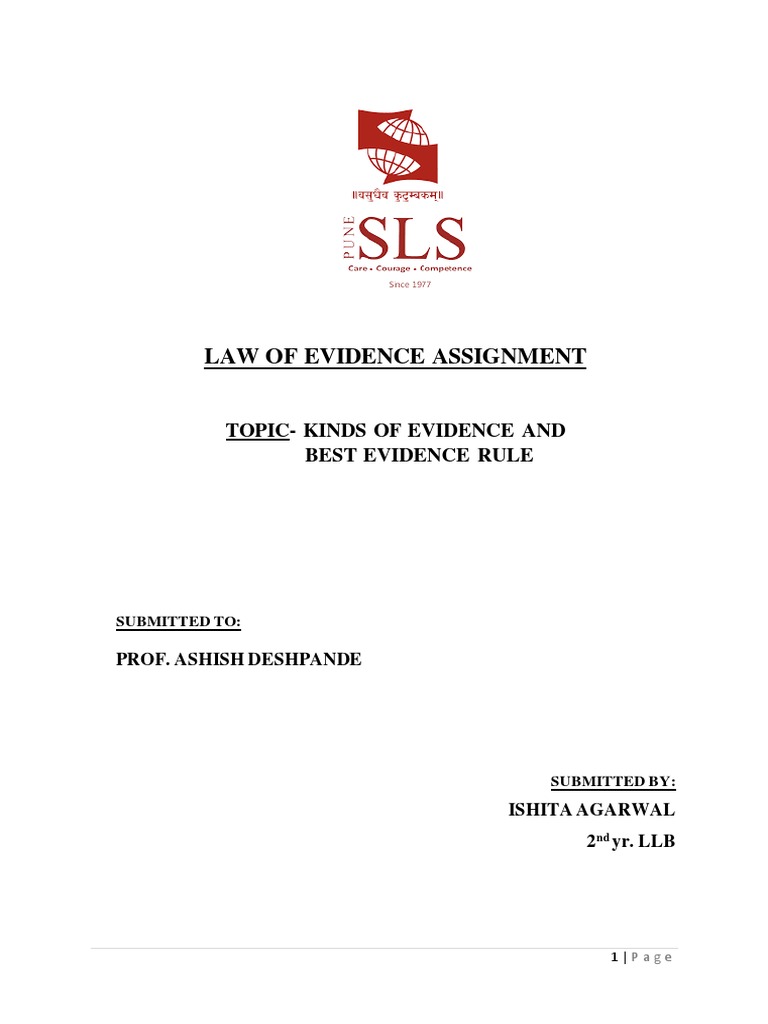 ॥वसुधैव कुटुम्बकम्॥

PUNE SLS
Care • Courage • Competence
Since 1977

LAW OF EVIDENCE ASSIGNMENT

TOPIC- KINDS OF EVIDENCE AND BEST EVIDENCE RULE

SUBMITTED TO:

PROF. ASHISH DESHPANDE

SUBMITTED BY:

ISHITA AGARWAL

2$^{nd}$ yr. LLB

1 | P a g e